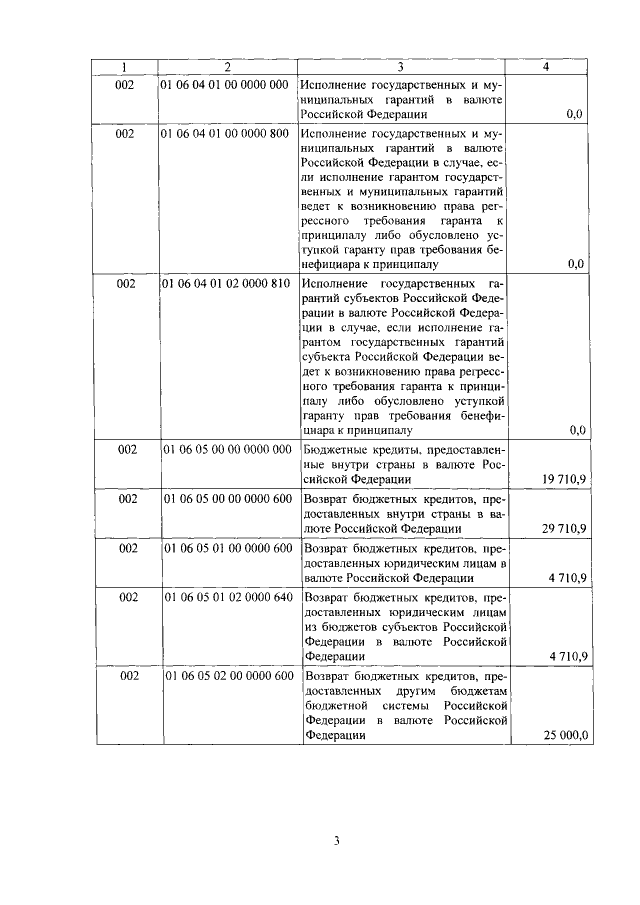 | 1 | 2 | 3 | 4 |
|---|---|---|---|
| 002 | 01 06 04 01 00 0000 000 | Исполнение государственных и муниципальных гарантий в валюте Российской Федерации | 0,0 |
| 002 | 01 06 04 01 00 0000 800 | Исполнение государственных и муниципальных гарантий в валюте Российской Федерации в случае, если исполнение гарантом государственных и муниципальных гарантий ведет к возникновению права регрессного требования гаранта к принципалу либо обусловлено уступкой гаранту прав требования бенефициара к принципалу | 0,0 |
| 002 | 01 06 04 01 02 0000 810 | Исполнение государственных гарантий субъектов Российской Федерации в валюте Российской Федерации в случае, если исполнение гарантом государственных гарантий субъекта Российской Федерации ведет к возникновению права регрессного требования гаранта к принципалу либо обусловлено уступкой гаранту прав требования бенефициара к принципалу | 0,0 |
| 002 | 01 06 05 00 00 0000 000 | Бюджетные кредиты, предоставленные внутри страны в валюте Российской Федерации | 19 710,9 |
| 002 | 01 06 05 00 00 0000 600 | Возврат бюджетных кредитов, предоставленных внутри страны в валюте Российской Федерации | 29 710,9 |
| 002 | 01 06 05 01 00 0000 600 | Возврат бюджетных кредитов, предоставленных юридическим лицам в валюте Российской Федерации | 4 710,9 |
| 002 | 01 06 05 01 02 0000 640 | Возврат бюджетных кредитов, предоставленных юридическим лицам из бюджетов субъектов Российской Федерации в валюте Российской Федерации | 4 710,9 |
| 002 | 01 06 05 02 00 0000 600 | Возврат бюджетных кредитов, предоставленных другим бюджетам бюджетной системы Российской Федерации в валюте Российской Федерации | 25 000,0 |

3